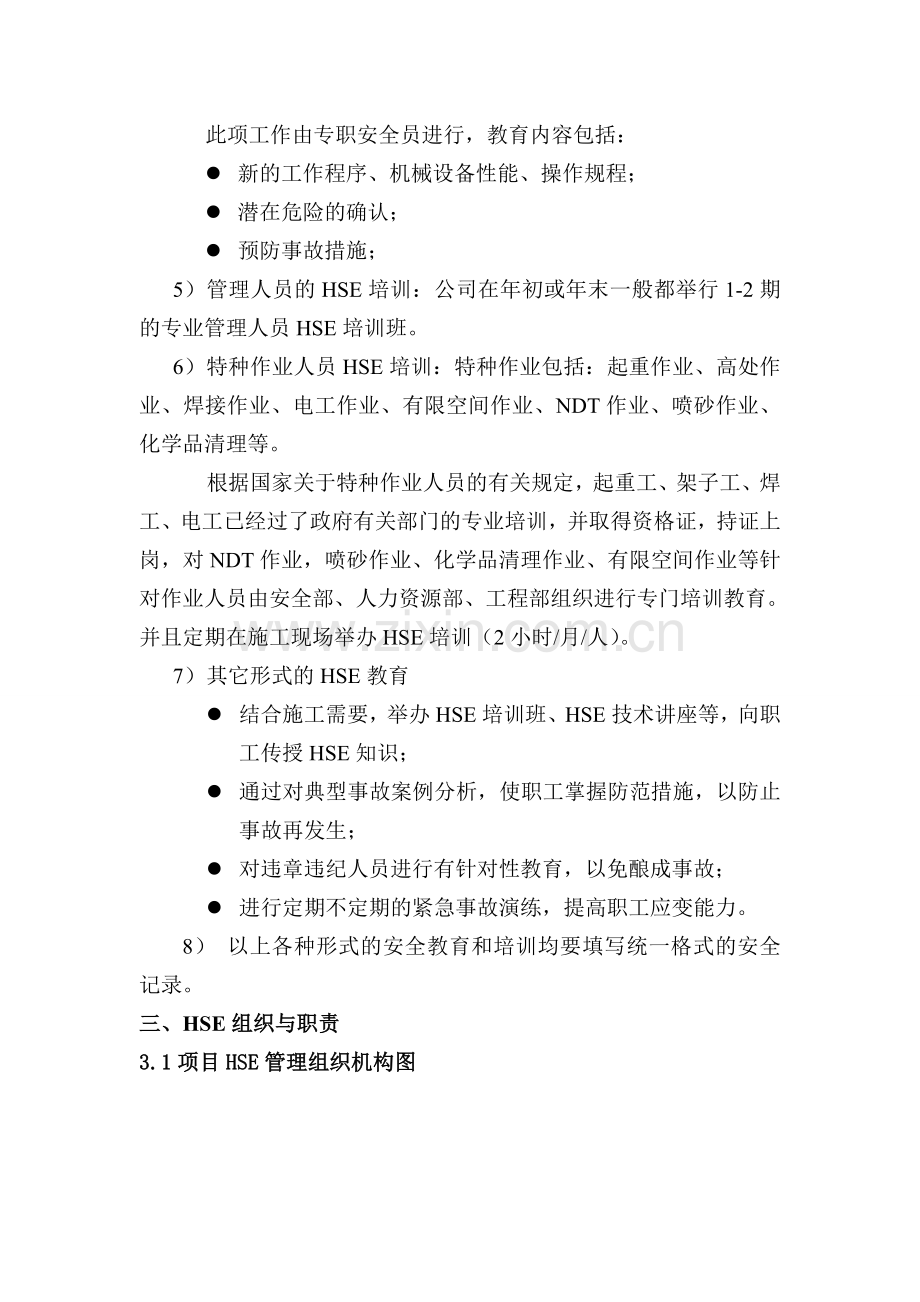 此项工作由专职安全员进行，教育内容包括：

• 新的工作程序、机械设备性能、操作规程；
• 潜在危险的确认；
• 预防事故措施；

5）管理人员的HSE培训：公司在年初或年末一般都举行1-2期的专业管理人员HSE培训班。

6）特种作业人员HSE培训：特种作业包括：起重作业、高处作业、焊接作业、电工作业、有限空间作业、NDT作业、喷砂作业、化学品清理等。

根据国家关于特种作业人员的有关规定，起重工、架子工、焊工、电工已经过了政府有关部门的专业培训，并取得资格证，持证上岗，对NDT作业，喷砂作业、化学品清理作业、有限空间作业等针对作业人员由安全部、人力资源部、工程部组织进行专门培训教育。并且定期在施工现场举办HSE培训（2小时/月/人）。

7）其它形式的HSE教育

• 结合施工需要，举办HSE培训班、HSE技术讲座等，向职工传授HSE知识；
• 通过对典型事故案例分析，使职工掌握防范措施，以防止事故再发生；
• 对违章违纪人员进行有针对性教育，以免酿成事故；
• 进行定期不定期的紧急事故演练，提高职工应变能力。

8） 以上各种形式的安全教育和培训均要填写统一格式的安全记录。

三、HSE组织与职责

3.1项目HSE管理组织机构图

www.zixin.com.cn